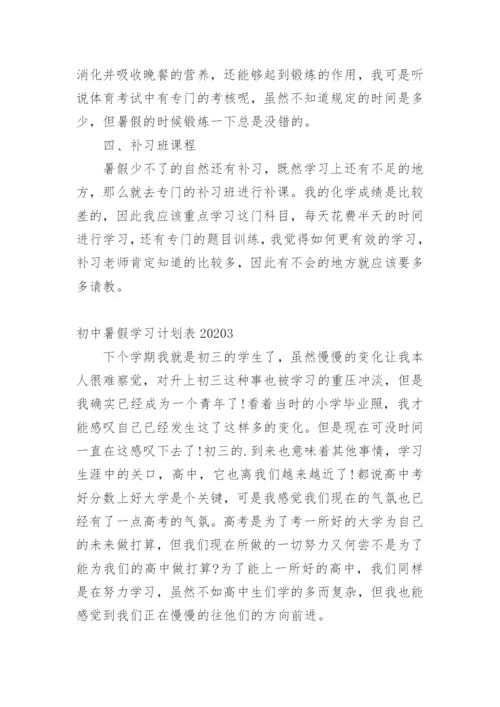 消化并吸收晚餐的营养，还能够起到锻炼的作用，我可是听说体育考试中有专门的考核呢，虽然不知道规定的时间是多少，但暑假的时候锻炼一下总是没错的。

四、补习班课程

暑假少不了的自然还有补习，既然学习上还有不足的地方，那么就去专门的补习班进行补课。我的化学成绩是比较差的，因此我应该重点学习这门科目，每天花费半天的时间进行学习，还有专门的题目训练，我觉得如何更有效的学习，补习老师肯定知道的比较多，因此有不会的地方就应该要多多请教。

初中暑假学习计划表 20203

下个学期我就是初三的学生了，虽然慢慢的变化让我本人很难察觉，对升上初三这种事也被学习的重压冲淡，但是我确实已经成为一个青年了!看着当时的小学毕业照，我才能感叹自己已经发生这了这样多的变化。但是现在可没时间一直在这感叹下去了!初三的.到来也意味着其他事情，学习生涯中的关口，高中，它也离我们越来越近了!都说高中考好分数上好大学是个关键，可是我感觉我们现在的气氛也已经有了一点高考的气氛。高考是为了考一所好的大学为自己的未来做打算，但我们现在所做的一切努力又何尝不是为了能为我们的高中做打算?为了能上一所好的高中，我们同样是在努力学习，虽然不如高中生们学的多而复杂，但我也能感觉到我们正在慢慢的往他们的方向前进。